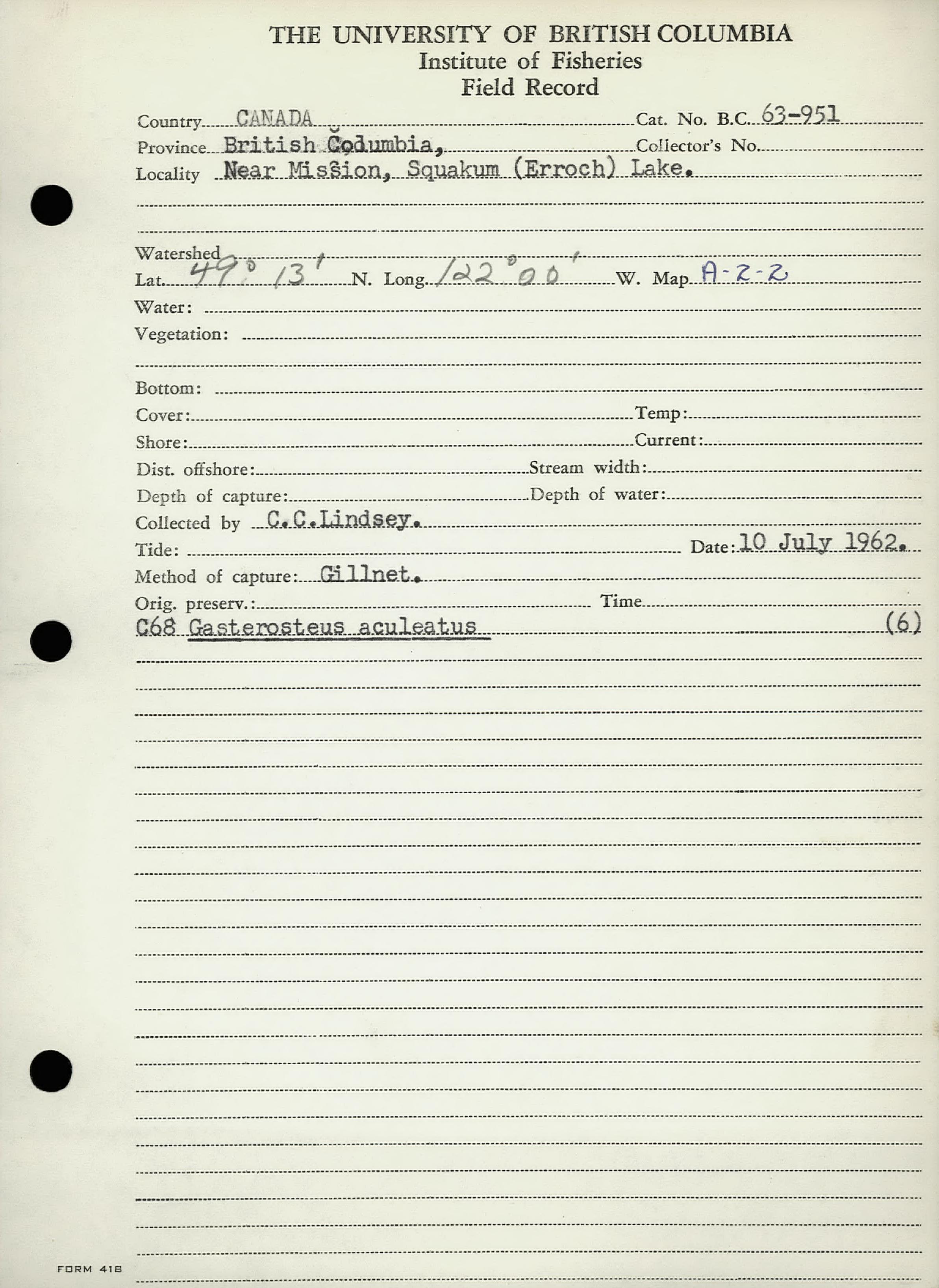 THE UNIVERSITY OF BRITISH COLUMBIA
Institute of Fisheries
Field Record

Country CANADA Cat. No. B.C. 63-951
Province British Columbia, Collector's No.
Locality Near Mission, Squakum (Erroch) Lake.

Watershed
Lat. 49° 13' N. Long. 122° 00' W. Map A-2-2
Water:
Vegetation:

Bottom:
Cover: Temp:
Shore: Current:
Dist. offshore: Stream width:
Depth of capture: Depth of water:
Collected by C.C.Lindsey.
Tide: Date: 10 July 1962.
Method of capture: Gillnet.
Orig. preserv.: Time
C68 Gasterosteus aculeatus (6)

FORM 418